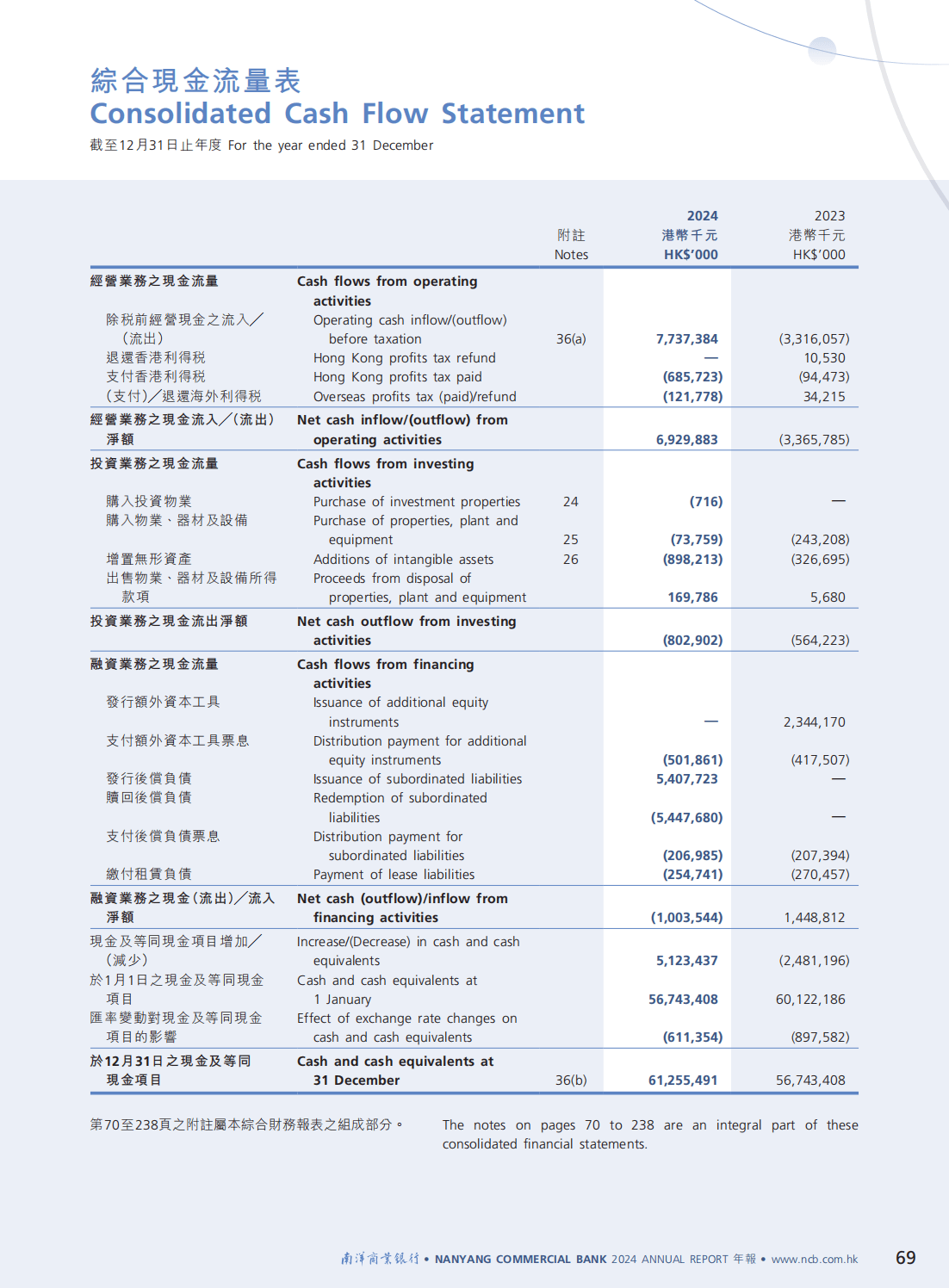 綜合現金流量表
Consolidated Cash Flow Statement
截至12月31日止年度 For the year ended 31 December

| | | 附註 Notes | 2024 港幣千元 HK$'000 | 2023 港幣千元 HK$'000 |
|---|---|---|---|---|
| 經營業務之現金流量 | Cash flows from operating activities | | | |
| 除稅前經營現金之流入／(流出) | Operating cash inflow/(outflow) before taxation | 36(a) | 7,737,384 | (3,316,057) |
| 退還香港利得稅 | Hong Kong profits tax refund | | — | 10,530 |
| 支付香港利得稅 | Hong Kong profits tax paid | | (685,723) | (94,473) |
| (支付)／退還海外利得稅 | Overseas profits tax (paid)/refund | | (121,778) | 34,215 |
| 經營業務之現金流入／(流出)淨額 | Net cash inflow/(outflow) from operating activities | | 6,929,883 | (3,365,785) |
| 投資業務之現金流量 | Cash flows from investing activities | | | |
| 購入投資物業 | Purchase of investment properties | 24 | (716) | — |
| 購入物業、器材及設備 | Purchase of properties, plant and equipment | 25 | (73,759) | (243,208) |
| 增置無形資產 | Additions of intangible assets | 26 | (898,213) | (326,695) |
| 出售物業、器材及設備所得款項 | Proceeds from disposal of properties, plant and equipment | | 169,786 | 5,680 |
| 投資業務之現金流出淨額 | Net cash outflow from investing activities | | (802,902) | (564,223) |
| 融資業務之現金流量 | Cash flows from financing activities | | | |
| 發行額外資本工具 | Issuance of additional equity instruments | | — | 2,344,170 |
| 支付額外資本工具票息 | Distribution payment for additional equity instruments | | (501,861) | (417,507) |
| 發行後償負債 | Issuance of subordinated liabilities | | 5,407,723 | — |
| 贖回後償負債 | Redemption of subordinated liabilities | | (5,447,680) | — |
| 支付後償負債票息 | Distribution payment for subordinated liabilities | | (206,985) | (207,394) |
| 繳付租賃負債 | Payment of lease liabilities | | (254,741) | (270,457) |
| 融資業務之現金(流出)／流入淨額 | Net cash (outflow)/inflow from financing activities | | (1,003,544) | 1,448,812 |
| 現金及等同現金項目增加／(減少) | Increase/(Decrease) in cash and cash equivalents | | 5,123,437 | (2,481,196) |
| 於1月1日之現金及等同現金項目 | Cash and cash equivalents at 1 January | | 56,743,408 | 60,122,186 |
| 匯率變動對現金及等同現金項目的影響 | Effect of exchange rate changes on cash and cash equivalents | | (611,354) | (897,582) |
| 於12月31日之現金及等同現金項目 | Cash and cash equivalents at 31 December | 36(b) | 61,255,491 | 56,743,408 |

第70至238頁之附註屬本綜合財務報表之組成部分。

The notes on pages 70 to 238 are an integral part of these consolidated financial statements.

南洋商業銀行 • NANYANG COMMERCIAL BANK 2024 ANNUAL REPORT 年報 • www.ncb.com.hk 69